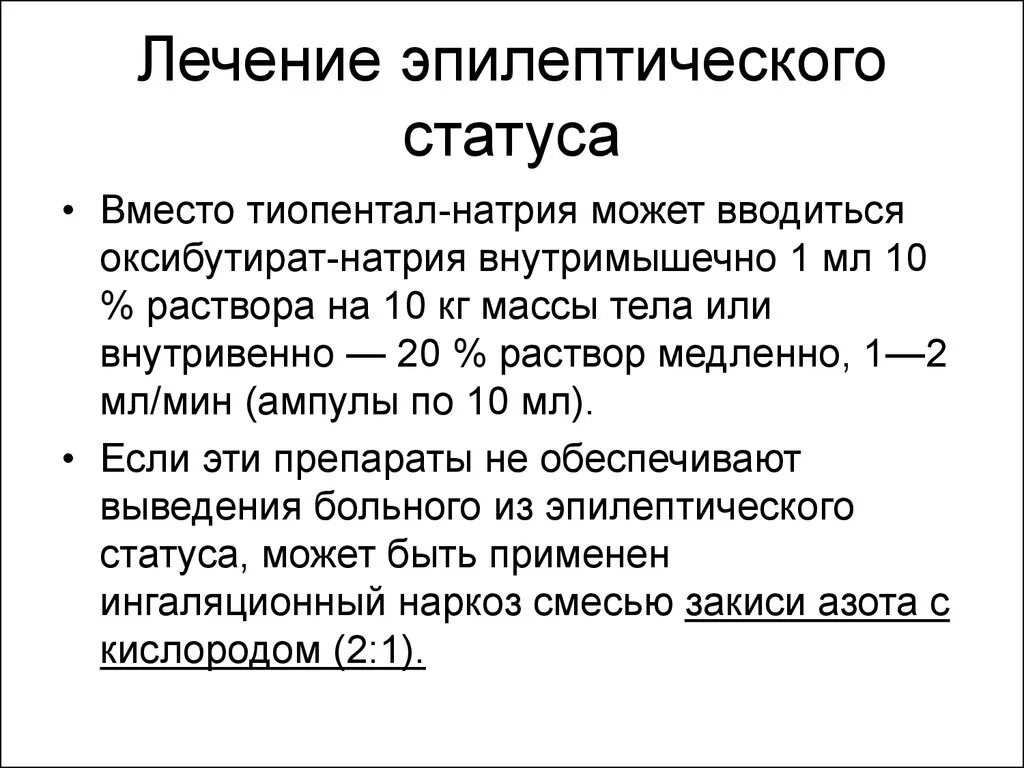 Лечение эпилептического статуса

• Вместо тиопентал-натрия может вводиться оксибутират-натрия внутримышечно 1 мл 10 % раствора на 10 кг массы тела или внутривенно — 20 % раствор медленно, 1—2 мл/мин (ампулы по 10 мл).

• Если эти препараты не обеспечивают выведения больного из эпилептического статуса, может быть применен ингаляционный наркоз смесью закиси азота с кислородом (2:1).